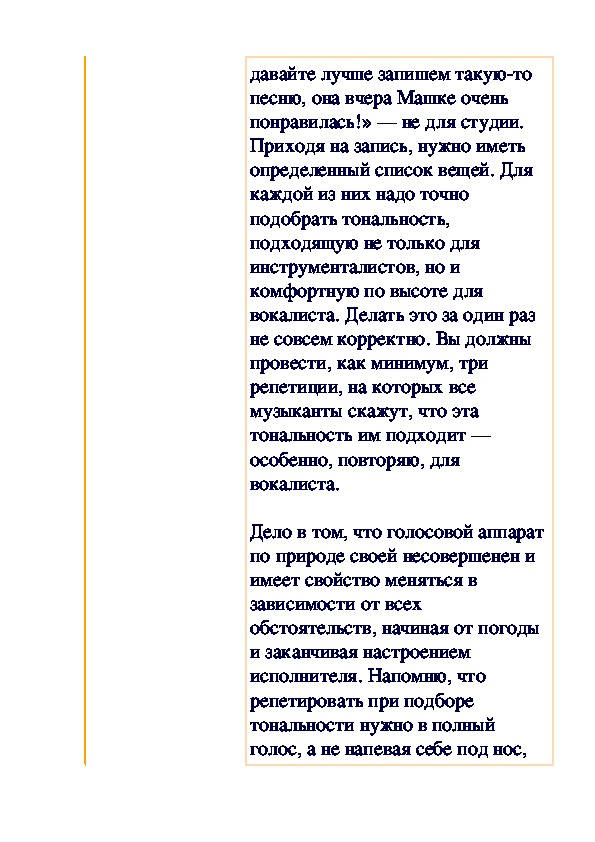 давайте лучше запишем такую-то песню, она вчера Машке очень понравилась!» — не для студии. Приходя на запись, нужно иметь определенный список вещей. Для каждой из них надо точно подобрать тональность, подходящую не только для инструменталистов, но и комфортную по высоте для вокалиста. Делать это за один раз не совсем корректно. Вы должны провести, как минимум, три репетиции, на которых все музыканты скажут, что эта тональность им подходит — особенно, повторяю, для вокалиста.

Дело в том, что голосовой аппарат по природе своей несовершенен и имеет свойство меняться в зависимости от всех обстоятельств, начиная от погоды и заканчивая настроением исполнителя. Напомню, что репетировать при подборе тональности нужно в полный голос, а не напевая себе под нос,